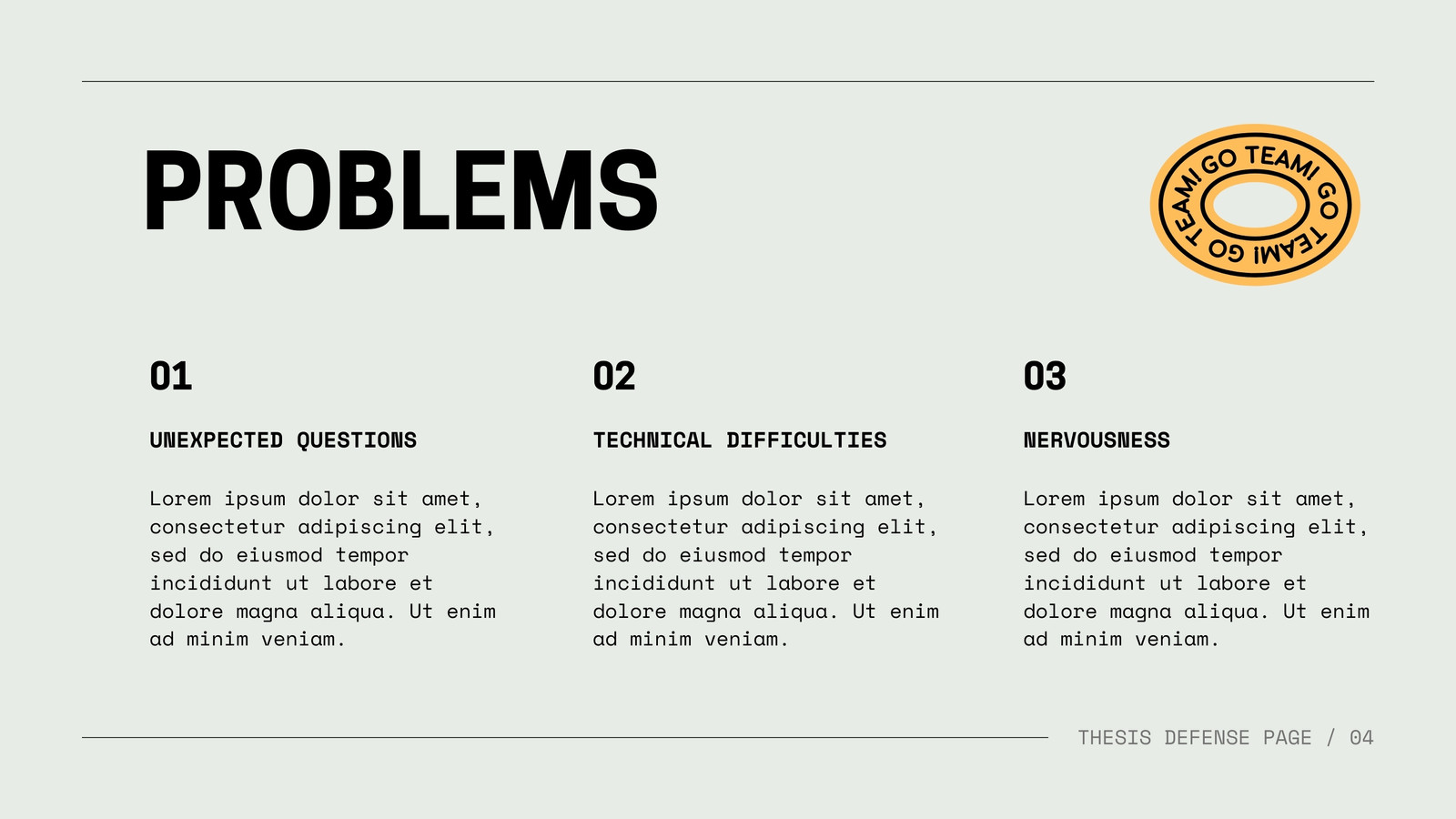 PROBLEMS

GO TEAM! GO TEAM! GO TEAM!

01

UNEXPECTED QUESTIONS

Lorem ipsum dolor sit amet, consectetur adipiscing elit, sed do eiusmod tempor incididunt ut labore et dolore magna aliqua. Ut enim ad minim veniam.

02

TECHNICAL DIFFICULTIES

Lorem ipsum dolor sit amet, consectetur adipiscing elit, sed do eiusmod tempor incididunt ut labore et dolore magna aliqua. Ut enim ad minim veniam.

03

NERVOUSNESS

Lorem ipsum dolor sit amet, consectetur adipiscing elit, sed do eiusmod tempor incididunt ut labore et dolore magna aliqua. Ut enim ad minim veniam.

THESIS DEFENSE PAGE / 04